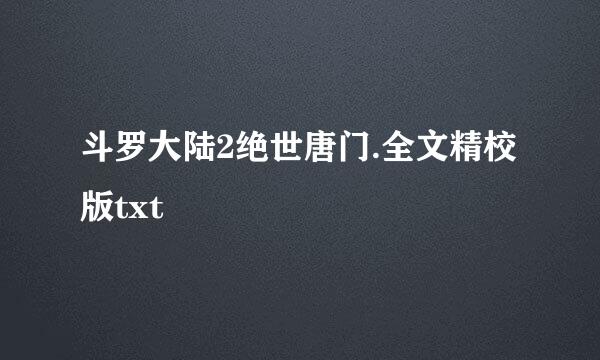 斗罗大陆2绝世唐门.全文精校版txt